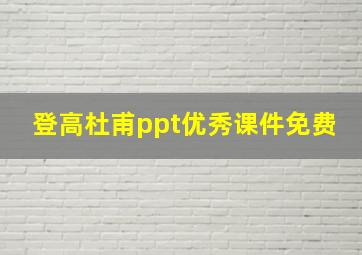 登高杜甫ppt优秀课件免费